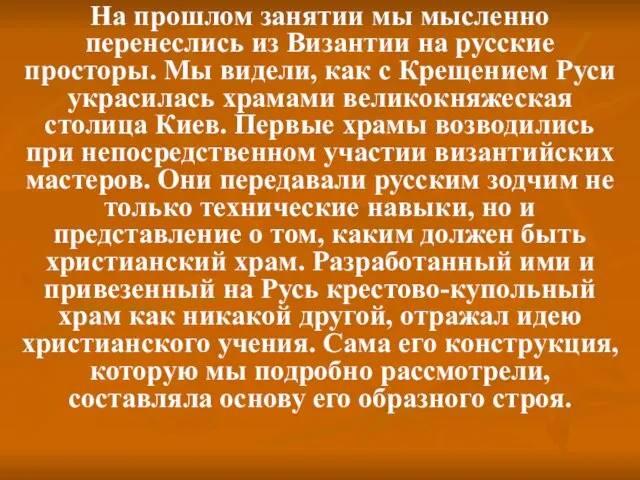 На прошлом занятии мы мысленно перенеслись из Византии на русские просторы. Мы видели, как с Крещением Руси украсилась храмами великокняжеская столица Киев. Первые храмы возводились при непосредственном участии византийских мастеров. Они передавали русским зодчим не только технические навыки, но и представление о том, каким должен быть христианский храм. Разработанный ими и привезенный на Русь крестово-купольный храм как никакой другой, отражал идею христианского учения. Сама его конструкция, которую мы подробно рассмотрели, составляла основу его образного строя.